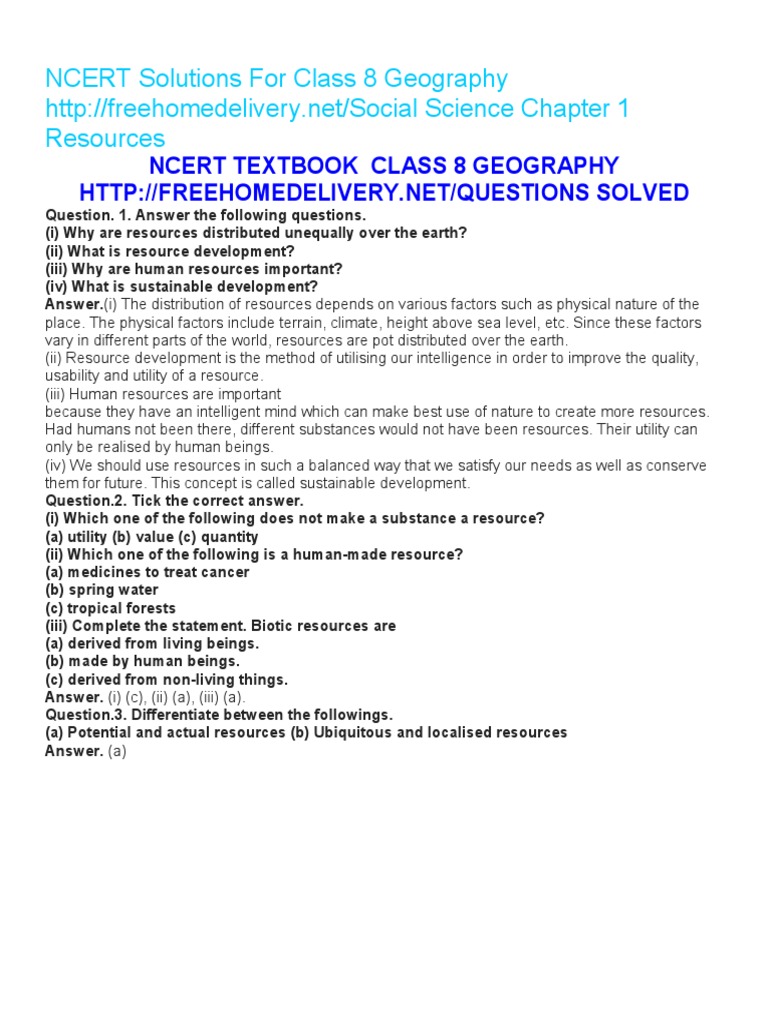 NCERT Solutions For Class 8 Geography http://freehomedelivery.net/Social Science Chapter 1 Resources

NCERT TEXTBOOK CLASS 8 GEOGRAPHY
HTTP://FREEHOMEDELIVERY.NET/QUESTIONS SOLVED

Question. 1. Answer the following questions.
(i) Why are resources distributed unequally over the earth?
(ii) What is resource development?
(iii) Why are human resources important?
(iv) What is sustainable development?
Answer.(i) The distribution of resources depends on various factors such as physical nature of the place. The physical factors include terrain, climate, height above sea level, etc. Since these factors vary in different parts of the world, resources are pot distributed over the earth.
(ii) Resource development is the method of utilising our intelligence in order to improve the quality, usability and utility of a resource.
(iii) Human resources are important
because they have an intelligent mind which can make best use of nature to create more resources. Had humans not been there, different substances would not have been resources. Their utility can only be realised by human beings.
(iv) We should use resources in such a balanced way that we satisfy our needs as well as conserve them for future. This concept is called sustainable development.
Question.2. Tick the correct answer.
(i) Which one of the following does not make a substance a resource?
(a) utility (b) value (c) quantity
(ii) Which one of the following is a human-made resource?
(a) medicines to treat cancer
(b) spring water
(c) tropical forests
(iii) Complete the statement. Biotic resources are
(a) derived from living beings.
(b) made by human beings.
(c) derived from non-living things.
Answer. (i) (c), (ii) (a), (iii) (a).
Question.3. Differentiate between the followings.
(a) Potential and actual resources (b) Ubiquitous and localised resources
Answer. (a)